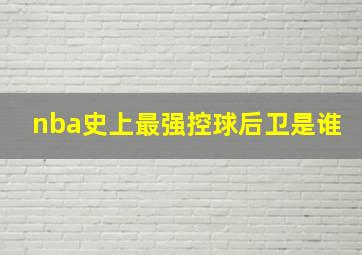 nba史上最强控球后卫是谁